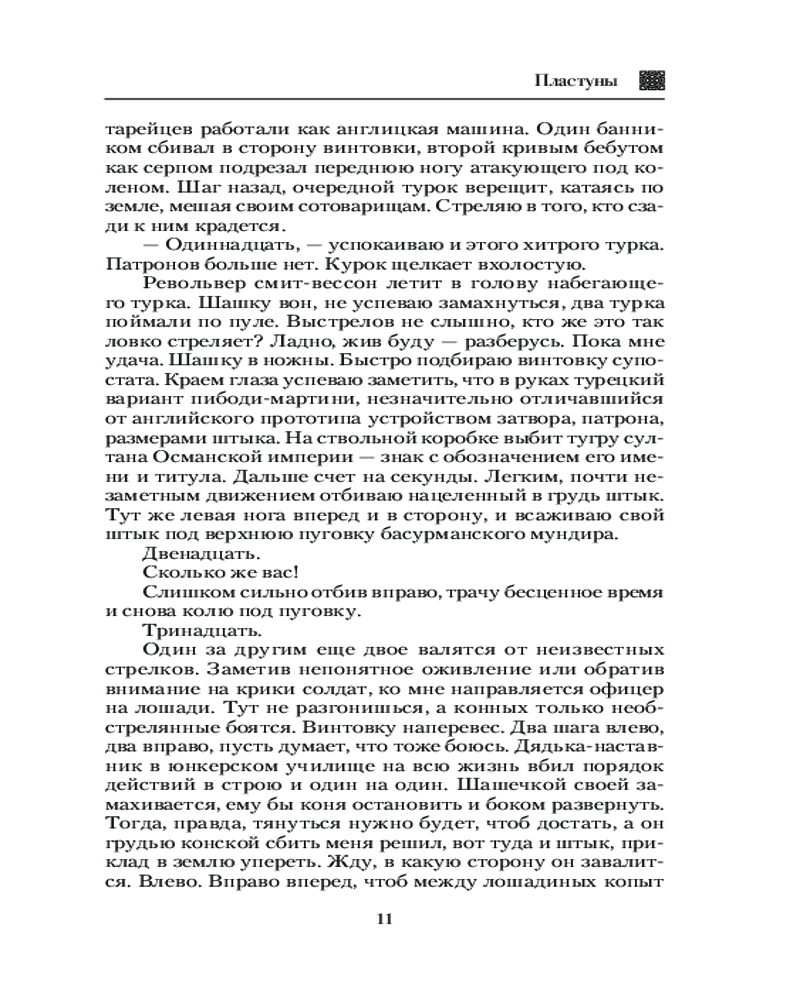 Пластуны

тарейцев работали как англицкая машина. Один банником сбивал в сторону винтовки, второй кривым бебутом как серпом подрезал переднюю ногу атакующего под коленом. Шаг назад, очередной турок верещит, катаясь по земле, мешая своим сотоварищам. Стреляю в того, кто сзади к ним крадется.

— Одиннадцать, — успокаиваю и этого хитрого турка. Патронов больше нет. Курок щелкает вхолостую.

Револьвер смит-вессон летит в голову набегающего турка. Шашку вон, не успеваю замахнуться, два турка поймали по пуле. Выстрелов не слышно, кто же это так ловко стреляет? Ладно, жив буду — разберусь. Пока мне удача. Шашку в ножны. Быстро подбираю винтовку супостата. Краем глаза успеваю заметить, что в руках турецкий вариант пибоди-мартини, незначительно отличавшийся от английского прототипа устройством затвора, патрона, размерами штыка. На ствольной коробке выбит тугру султана Османской империи — знак с обозначением его имени и титула. Дальше счет на секунды. Легким, почти незаметным движением отбиваю нацеленный в грудь штык. Тут же левая нога вперед и в сторону, и всаживаю свой штык под верхнюю пуговку басурманского мундира.

Двенадцать.

Сколько же вас!

Слишком сильно отбив вправо, трачу бесценное время и снова колю под пуговку.

Тринадцать.

Один за другим еще двое валятся от неизвестных стрелков. Заметив непонятное оживление или обратив внимание на крики солдат, ко мне направляется офицер на лошади. Тут не разгонишься, а конных только необстрелянные боятся. Винтовку наперевес. Два шага влево, два вправо, пусть думает, что тоже боюсь. Дядька-наставник в юнкерском училище на всю жизнь вбил порядок действий в строю и один на один. Шашечкой своей замахивается, ему бы коня остановить и боком развернуть. Тогда, правда, тянуться нужно будет, чтоб достать, а он грудью конской сбить меня решил, вот туда и штык, приклад в землю упереть. Жду, в какую сторону он завалится. Влево. Вправо вперед, чтоб между лошадиных копыт

11